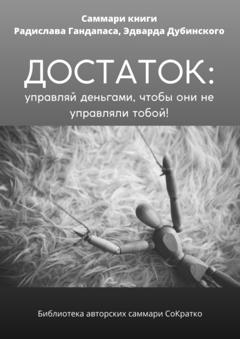 Саммари книги
Радислава Гандапаса, Эдварда Дубинского

ДОСТАТОК:
управляй деньгами, чтобы они не управляли тобой!

Библиотека авторских саммари СоКратко